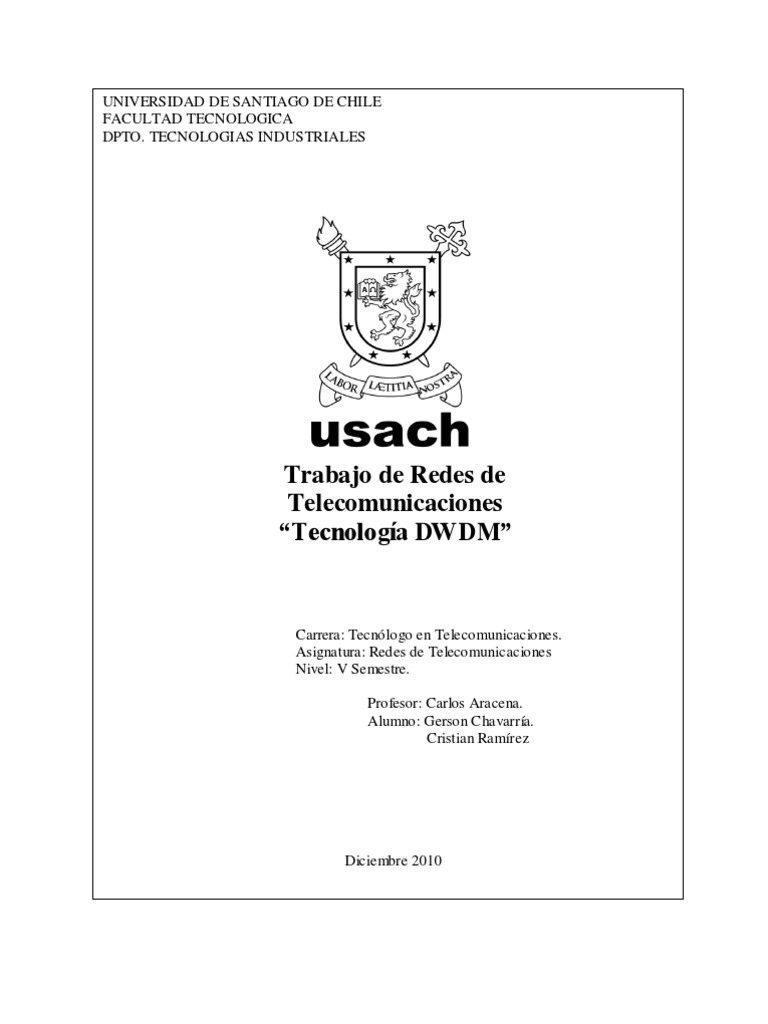 UNIVERSIDAD DE SANTIAGO DE CHILE
FACULTAD TECNOLOGICA
DPTO. TECNOLOGIAS INDUSTRIALES

LABOR LÆTITIA NOSTRA

usach

Trabajo de Redes de Telecomunicaciones
"Tecnología DWDM"

Carrera: Tecnólogo en Telecomunicaciones.
Asignatura: Redes de Telecomunicaciones
Nivel: V Semestre.

Profesor: Carlos Aracena.
Alumno: Gerson Chavarría.
Cristian Ramírez

Diciembre 2010